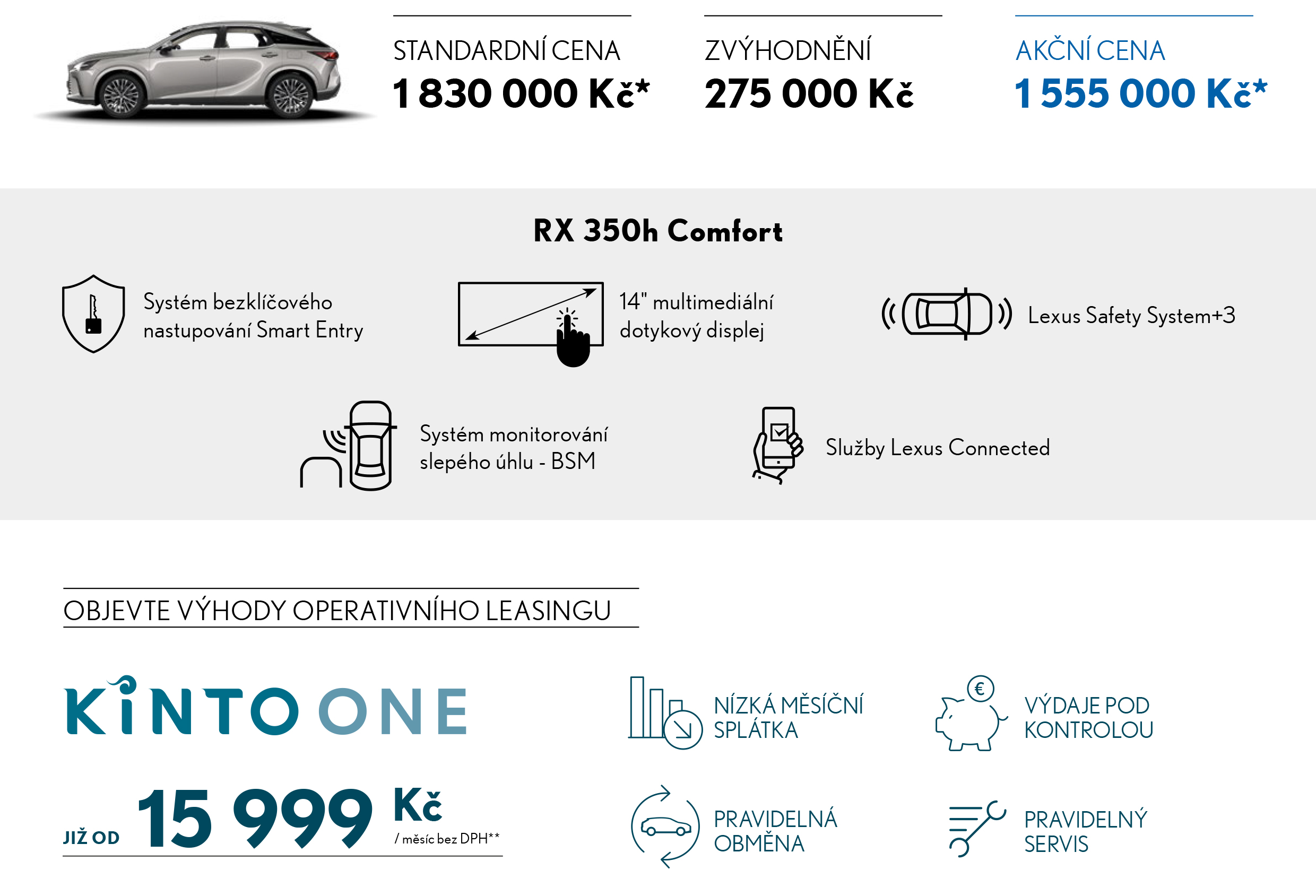 STANDARDNÍ CENA
1 830 000 Kč*

ZVÝHODNĚNÍ
275 000 Kč

AKČNÍ CENA
1 555 000 Kč*

RX 350h Comfort

Systém bezklíčového nastupování Smart Entry

14" multimediální dotykový displej

Lexus Safety System+3

Systém monitorování slepého úhlu - BSM

Služby Lexus Connected

OBJEVTE VÝHODY OPERATIVNÍHO LEASINGU

KINTO ONE

JIŽ OD 15 999 Kč / měsíc bez DPH**

NÍZKÁ MĚSÍČNÍ SPLÁTKA

VÝDAJE POD KONTROLOU

PRAVIDELNÁ OBMĚNA

PRAVIDELNÝ SERVIS